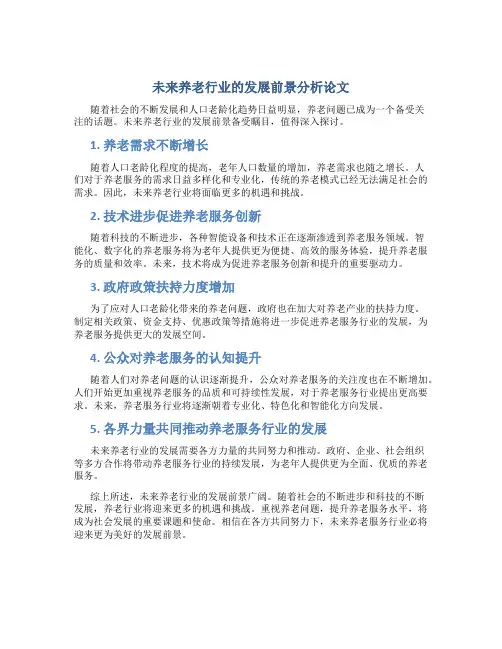 未来养老行业的发展前景分析论文

随着社会的不断发展和人口老龄化趋势日益明显，养老问题已成为一个备受关注的话题。未来养老行业的发展前景备受瞩目，值得深入探讨。

1. 养老需求不断增长

随着人口老龄化程度的提高，老年人口数量的增加，养老需求也随之增长。人们对于养老服务的需求日益多样化和专业化，传统的养老模式已经无法满足社会的需求。因此，未来养老行业将面临更多的机遇和挑战。

2. 技术进步促进养老服务创新

随着科技的不断进步，各种智能设备和技术正在逐渐渗透到养老服务领域。智能化、数字化的养老服务将为老年人提供更为便捷、高效的服务体验，提升养老服务的质量和效率。未来，技术将成为促进养老服务创新和提升的重要驱动力。

3. 政府政策扶持力度增加

为了应对人口老龄化带来的养老问题，政府也在加大对养老产业的扶持力度。制定相关政策、资金支持、优惠政策等措施将进一步促进养老服务行业的发展，为养老服务提供更大的发展空间。

4. 公众对养老服务的认知提升

随着人们对养老问题的认识逐渐提升，公众对养老服务的关注度也在不断增加。人们开始更加重视养老服务的品质和可持续性发展，对于养老服务行业提出更高要求。未来，养老服务行业将逐渐朝着专业化、特色化和智能化方向发展。

5. 各界力量共同推动养老服务行业的发展

未来养老行业的发展需要各方力量的共同努力和推动。政府、企业、社会组织等多方合作将带动养老服务行业的持续发展，为老年人提供更为全面、优质的养老服务。

综上所述，未来养老行业的发展前景广阔。随着社会的不断进步和科技的不断发展，养老行业将迎来更多的机遇和挑战。重视养老问题，提升养老服务水平，将成为社会发展的重要课题和使命。相信在各方共同努力下，未来养老服务行业必将迎来更为美好的发展前景。